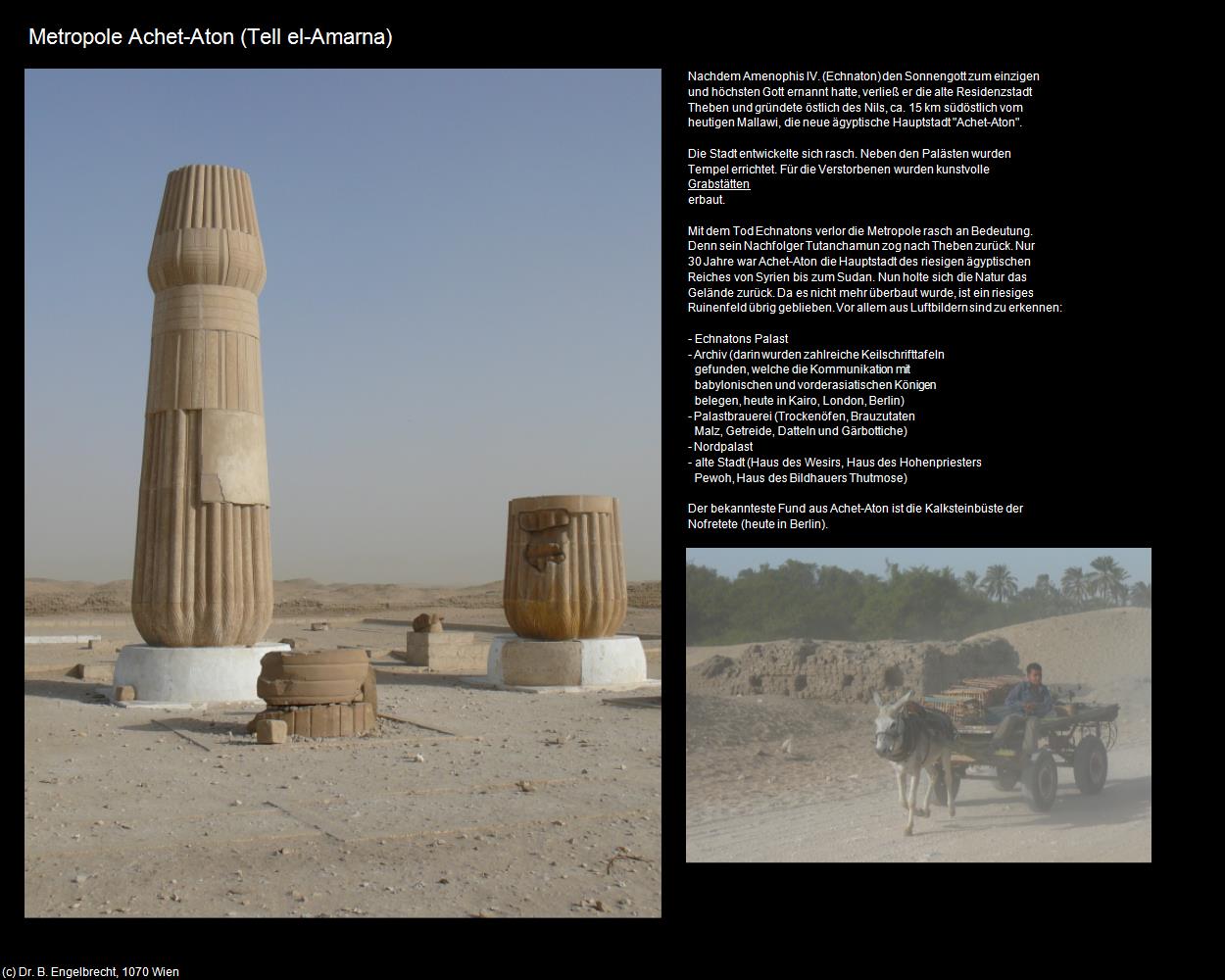 Metropole Achet-Aton (Tell el-Amarna)

Nachdem Amenophis IV. (Echnaton) den Sonnengott zum einzigen und höchsten Gott ernannt hatte, verließ er die alte Residenzstadt Theben und gründete östlich des Nils, ca. 15 km südöstlich vom heutigen Mallawi, die neue ägyptische Hauptstadt "Achet-Aton".

Die Stadt entwickelte sich rasch. Neben den Palästen wurden Tempel errichtet. Für die Verstorbenen wurden kunstvolle Grabstätten erbaut.

Mit dem Tod Echnatons verlor die Metropole rasch an Bedeutung. Denn sein Nachfolger Tutanchamun zog nach Theben zurück. Nur 30 Jahre war Achet-Aton die Hauptstadt des riesigen ägyptischen Reiches von Syrien bis zum Sudan. Nun holte sich die Natur das Gelände zurück. Da es nicht mehr überbaut wurde, ist ein riesiges Ruinenfeld übrig geblieben. Vor allem aus Luftbildern sind zu erkennen:

- Echnatons Palast
- Archiv (darin wurden zahlreiche Keilschrifttafeln gefunden, welche die Kommunikation mit babylonischen und vorderasiatischen Königen belegen, heute in Kairo, London, Berlin)
- Palastbrauerei (Trockenöfen, Brauzutaten Malz, Getreide, Datteln und Gärbottiche)
- Nordpalast
- alte Stadt (Haus des Wesirs, Haus des Hohenpriesters Pewoh, Haus des Bildhauers Thutmose)

Der bekannteste Fund aus Achet-Aton ist die Kalksteinbüste der Nofretete (heute in Berlin).

(c) Dr. B. Engelbrecht, 1070 Wien